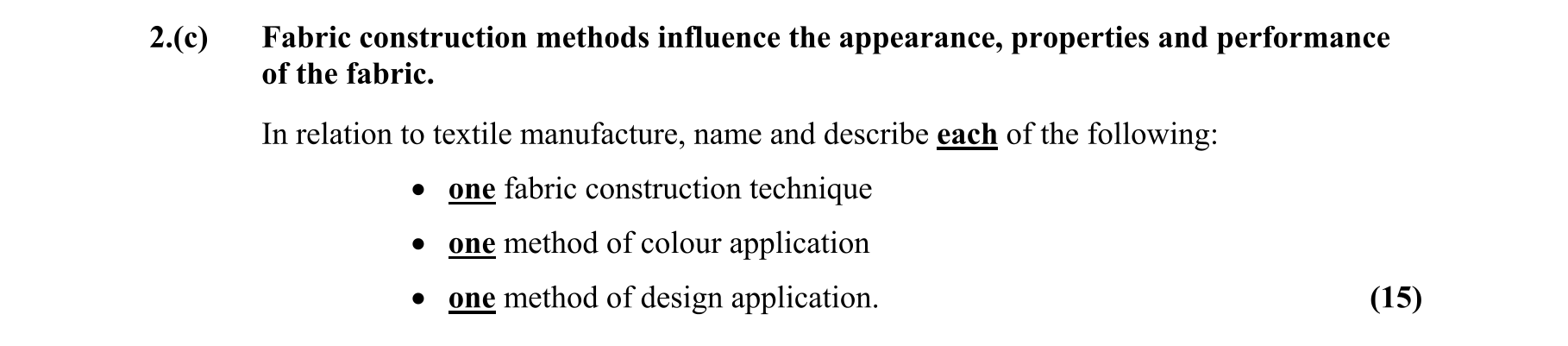 2.(c) Fabric construction methods influence the appearance, properties and performance of the fabric.

In relation to textile manufacture, name and describe each of the following:

• one fabric construction technique
• one method of colour application
• one method of design application. (15)